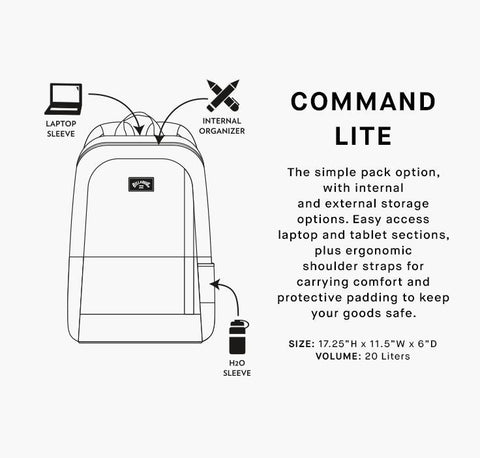 LAPTOP SLEEVE

INTERNAL ORGANIZER

BILLABONG

H2O SLEEVE

COMMAND LITE

The simple pack option, with internal and external storage options. Easy access laptop and tablet sections, plus ergonomic shoulder straps for carrying comfort and protective padding to keep your goods safe.

SIZE: 17.25"H x 11.5"W x 6"D
VOLUME: 20 Liters